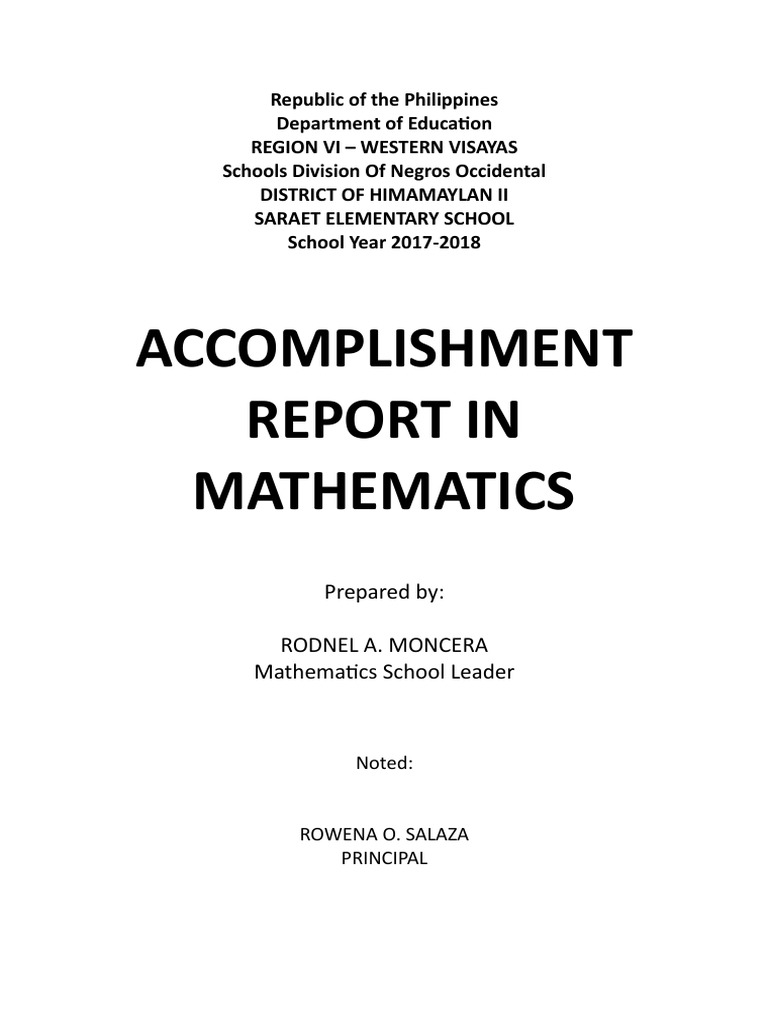 Republic of the Philippines
Department of Education
REGION VI – WESTERN VISAYAS
Schools Division Of Negros Occidental
DISTRICT OF HIMAMAYLAN II
SARAET ELEMENTARY SCHOOL
School Year 2017-2018

ACCOMPLISHMENT REPORT IN MATHEMATICS

Prepared by:

RODNEL A. MONCERA
Mathematics School Leader

Noted:

ROWENA O. SALAZA
PRINCIPAL